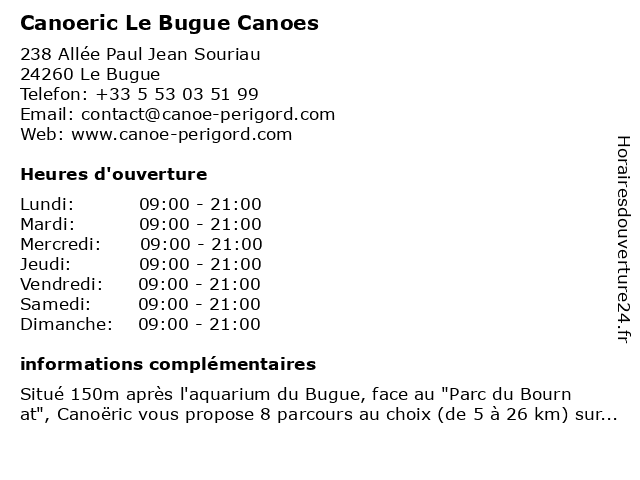 Canoeric Le Bugue Canoes

238 Allée Paul Jean Souriau
24260 Le Bugue
Telefon: +33 5 53 03 51 99
Email: contact@canoe-perigord.com
Web: www.canoe-perigord.com

Heures d'ouverture

| | |
|---|---|
| Lundi: | 09:00 - 21:00 |
| Mardi: | 09:00 - 21:00 |
| Mercredi: | 09:00 - 21:00 |
| Jeudi: | 09:00 - 21:00 |
| Vendredi: | 09:00 - 21:00 |
| Samedi: | 09:00 - 21:00 |
| Dimanche: | 09:00 - 21:00 |

informations complémentaires

Situé 150m après l'aquarium du Bugue, face au "Parc du Bourn at", Canoëric vous propose 8 parcours au choix (de 5 à 26 km) sur...

Horairesdouverture24.fr